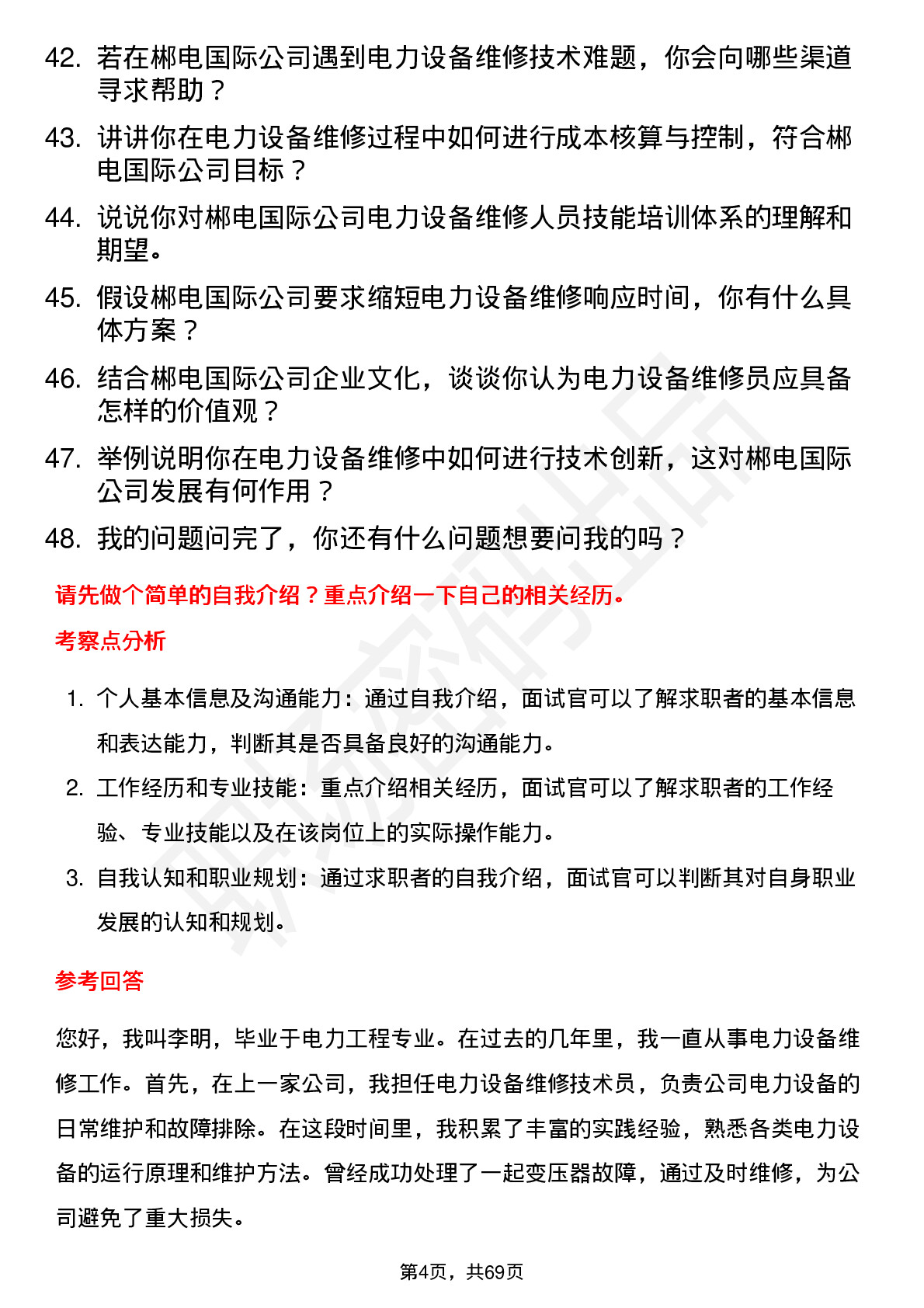 42. 若在郴电国际公司遇到电力设备维修技术难题，你会向哪些渠道寻求帮助？

43. 讲讲你在电力设备维修过程中如何进行成本核算与控制，符合郴电国际公司目标？

44. 说说你对郴电国际公司电力设备维修人员技能培训体系的理解和期望。

45. 假设郴电国际公司要求缩短电力设备维修响应时间，你有什么具体方案？

46. 结合郴电国际公司企业文化，谈谈你认为电力设备维修员应具备怎样的价值观？

47. 举例说明你在电力设备维修中如何进行技术创新，这对郴电国际公司发展有何作用？

48. 我的问题问完了，你还有什么问题想要问我的吗？

请先做个简单的自我介绍？重点介绍一下自己的相关经历。

考察点分析

1. 个人基本信息及沟通能力：通过自我介绍，面试官可以了解求职者的基本信息和表达能力，判断其是否具备良好的沟通能力。

2. 工作经历和专业技能：重点介绍相关经历，面试官可以了解求职者的工作经验、专业技能以及在该岗位上的实际操作能力。

3. 自我认知和职业规划：通过求职者的自我介绍，面试官可以判断其对自身职业发展的认知和规划。

参考回答

您好，我叫李明，毕业于电力工程专业。在过去的几年里，我一直从事电力设备维修工作。首先，在上一家公司，我担任电力设备维修技术员，负责公司电力设备的日常维护和故障排除。在这段时间里，我积累了丰富的实践经验，熟悉各类电力设备的运行原理和维护方法。曾经成功处理了一起变压器故障，通过及时维修，为公司避免了重大损失。

第4页，共69页